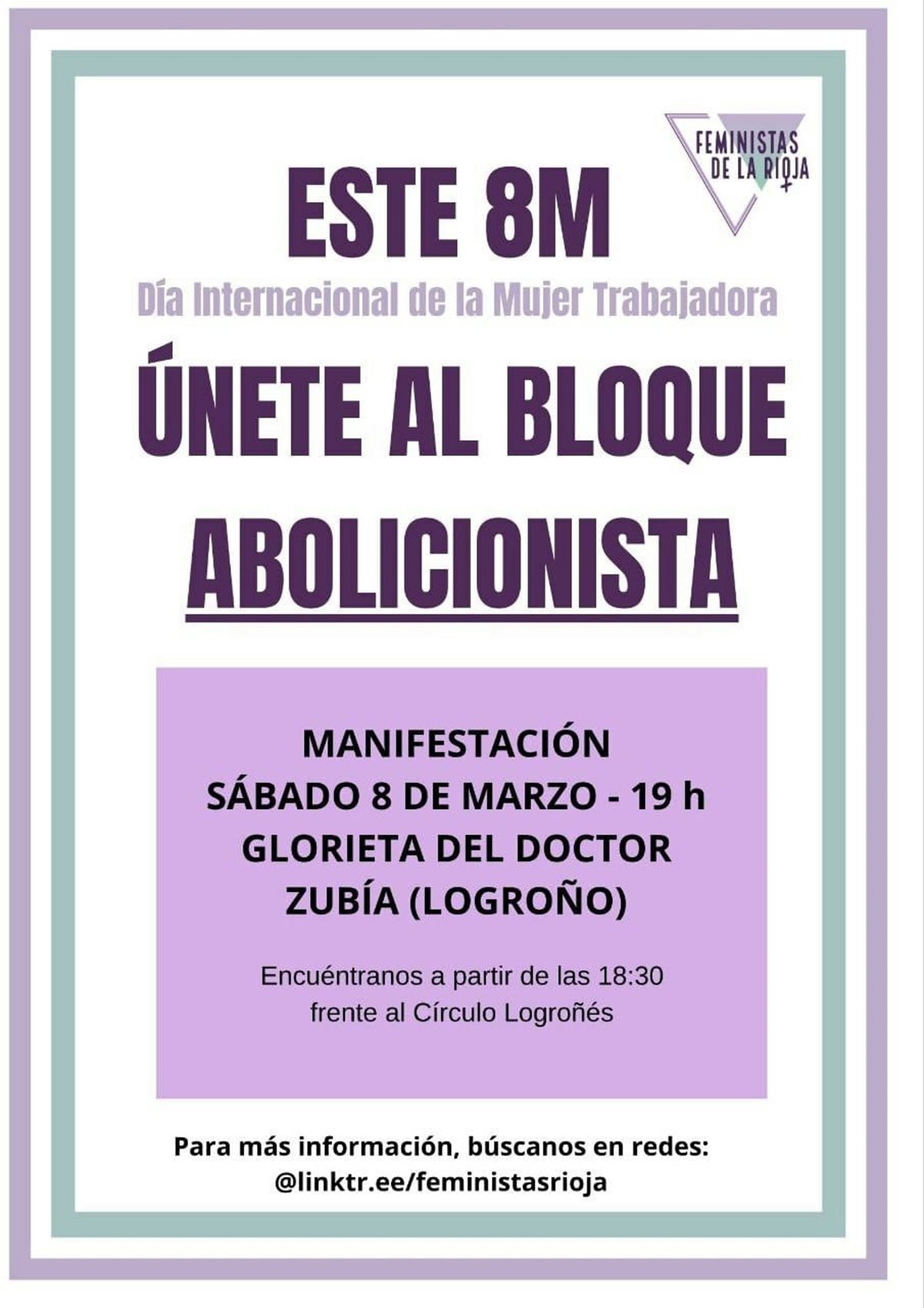 FEMINISTAS
DE LA RIOJA

ESTE 8M

Día Internacional de la Mujer Trabajadora

ÚNETE AL BLOQUE
ABOLICIONISTA

MANIFESTACIÓN
SÁBADO 8 DE MARZO - 19 h
GLORIETA DEL DOCTOR
ZUBÍA (LOGROÑO)

Encuéntranos a partir de las 18:30
frente al Círculo Logroñés

Para más información, búscanos en redes:
@linktr.ee/feministasrioja